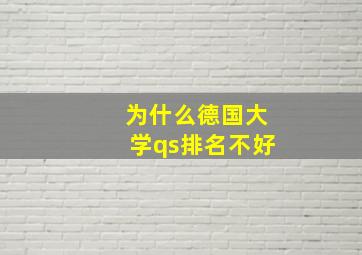 为什么德国大学qs排名不好